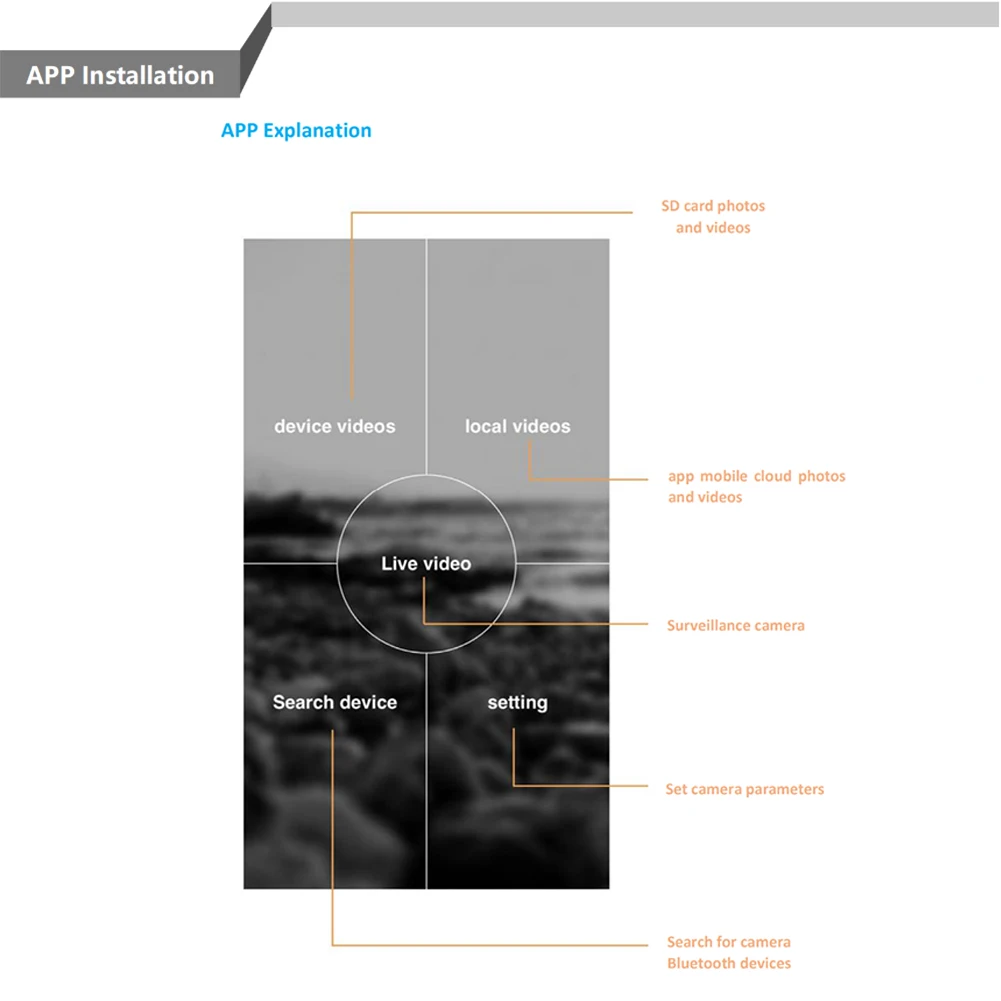 APP Installation

APP Explanation

SD card photos and videos

device videos

local videos

app mobile cloud photos and videos

Live video

Surveillance camera

Search device

setting

Set camera parameters

Search for camera Bluetooth devices